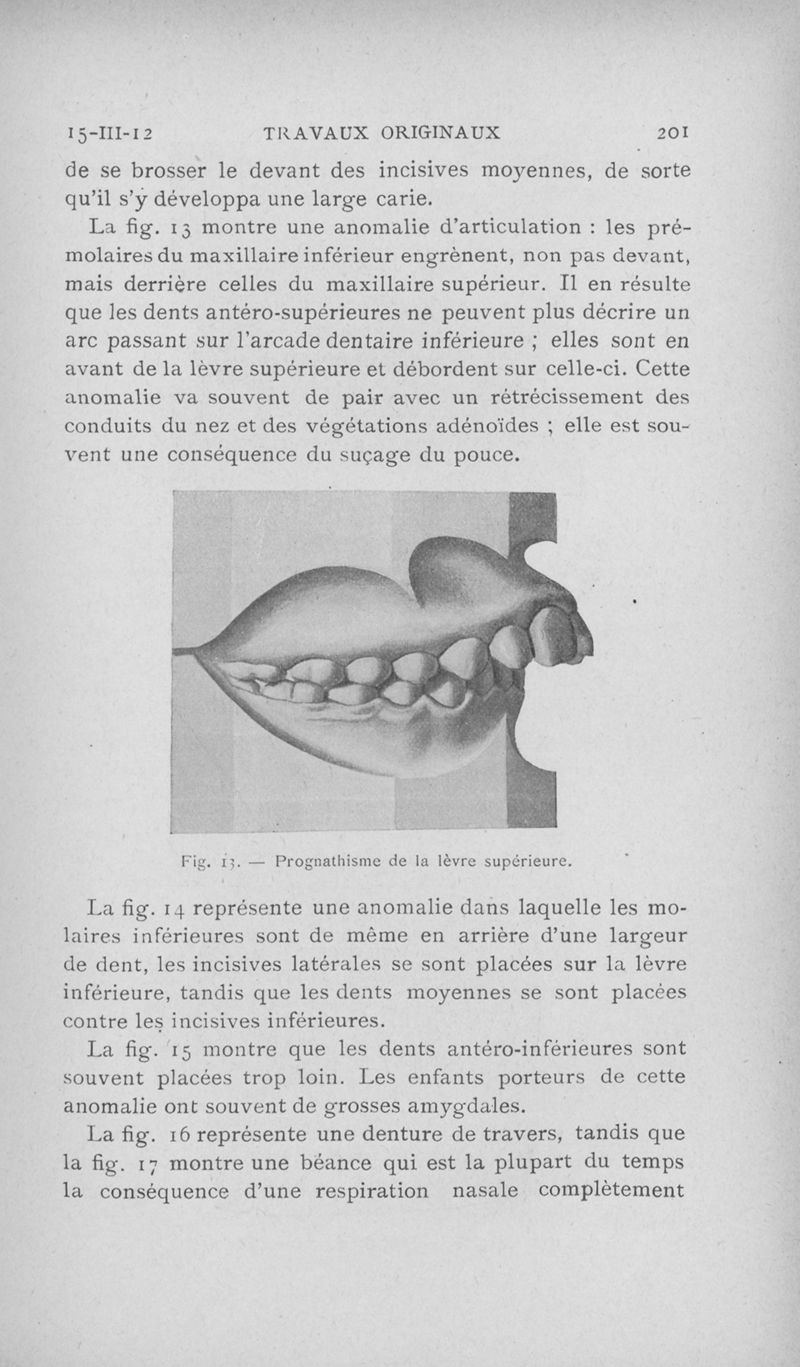 15-III-12 TRAVAUX ORIGINAUX 201

de se brosser le devant des incisives moyennes, de sorte qu'il s'y développa une large carie.

La fig. 13 montre une anomalie d'articulation : les prémolaires du maxillaire inférieur engrènent, non pas devant, mais derrière celles du maxillaire supérieur. Il en résulte que les dents antéro-supérieures ne peuvent plus décrire un arc passant sur l'arcade dentaire inférieure ; elles sont en avant de la lèvre supérieure et débordent sur celle-ci. Cette anomalie va souvent de pair avec un rétrécissement des conduits du nez et des végétations adénoïdes ; elle est souvent une conséquence du suçage du pouce.

Fig. 13. — Prognathisme de la lèvre supérieure.

La fig. 14 représente une anomalie dans laquelle les molaires inférieures sont de même en arrière d'une largeur de dent, les incisives latérales se sont placées sur la lèvre inférieure, tandis que les dents moyennes se sont placées contre les incisives inférieures.

La fig. 15 montre que les dents antéro-inférieures sont souvent placées trop loin. Les enfants porteurs de cette anomalie ont souvent de grosses amygdales.

La fig. 16 représente une denture de travers, tandis que la fig. 17 montre une béance qui est la plupart du temps la conséquence d'une respiration nasale complètement